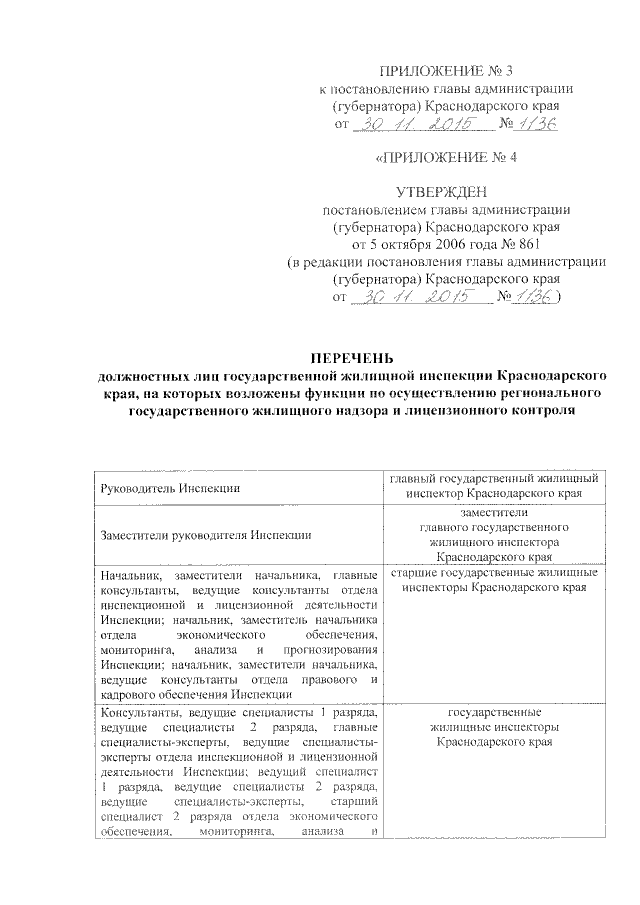 ПРИЛОЖЕНИЕ № 3
к постановлению главы администрации (губернатора) Краснодарского края
от 30.11.2015 № 1136

«ПРИЛОЖЕНИЕ № 4

УТВЕРЖДЕН
постановлением главы администрации (губернатора) Краснодарского края
от 5 октября 2006 года № 861
(в редакции постановления главы администрации (губернатора) Краснодарского края
от 30.11.2015 № 1136)

ПЕРЕЧЕНЬ
должностных лиц государственной жилищной инспекции Краснодарского края, на которых возложены функции по осуществлению регионального государственного жилищного надзора и лицензионного контроля

| | |
|---|---|
| Руководитель Инспекции | главный государственный жилищный инспектор Краснодарского края |
| Заместители руководителя Инспекции | заместители главного государственного жилищного инспектора Краснодарского края |
| Начальник, заместители начальника, главные консультанты, ведущие консультанты отдела инспекционной и лицензионной деятельности Инспекции; начальник, заместитель начальника отдела экономического обеспечения, мониторинга, анализа и прогнозирования Инспекции; начальник, заместители начальника, ведущие консультанты отдела правового и кадрового обеспечения Инспекции | старшие государственные жилищные инспекторы Краснодарского края |
| Консультанты, ведущие специалисты 1 разряда, ведущие специалисты 2 разряда, главные специалисты-эксперты, ведущие специалисты-эксперты отдела инспекционной и лицензионной деятельности Инспекции; ведущий специалист 1 разряда, ведущие специалисты 2 разряда, ведущие специалисты-эксперты, старший специалист 2 разряда отдела экономического обеспечения, мониторинга, анализа и | государственные жилищные инспекторы Краснодарского края |